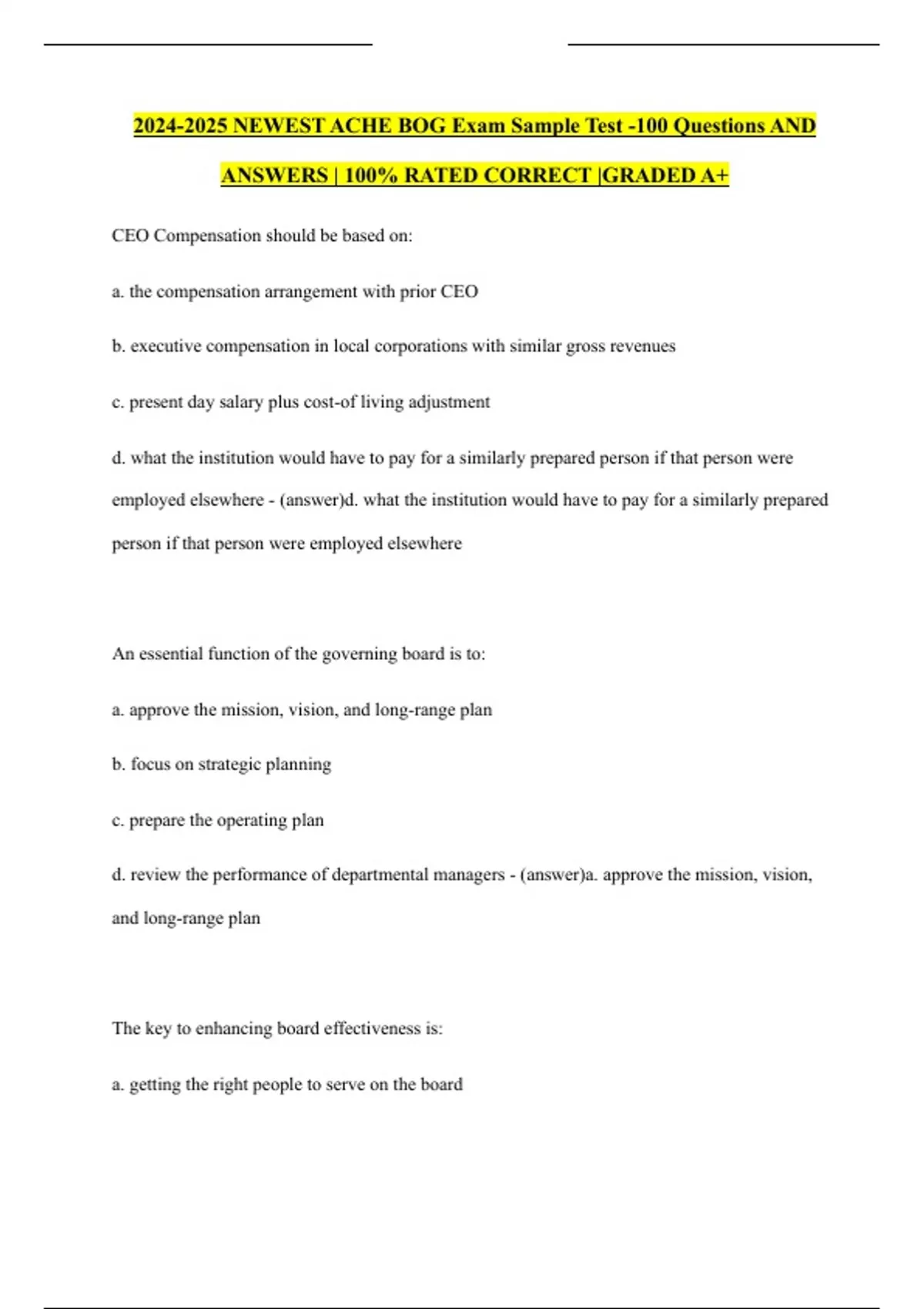 2024-2025 NEWEST ACHE BOG Exam Sample Test -100 Questions AND ANSWERS | 100% RATED CORRECT |GRADED A+

CEO Compensation should be based on:

a. the compensation arrangement with prior CEO

b. executive compensation in local corporations with similar gross revenues

c. present day salary plus cost-of living adjustment

d. what the institution would have to pay for a similarly prepared person if that person were employed elsewhere - (answer)d. what the institution would have to pay for a similarly prepared person if that person were employed elsewhere

An essential function of the governing board is to:

a. approve the mission, vision, and long-range plan

b. focus on strategic planning

c. prepare the operating plan

d. review the performance of departmental managers - (answer)a. approve the mission, vision, and long-range plan

The key to enhancing board effectiveness is:

a. getting the right people to serve on the board